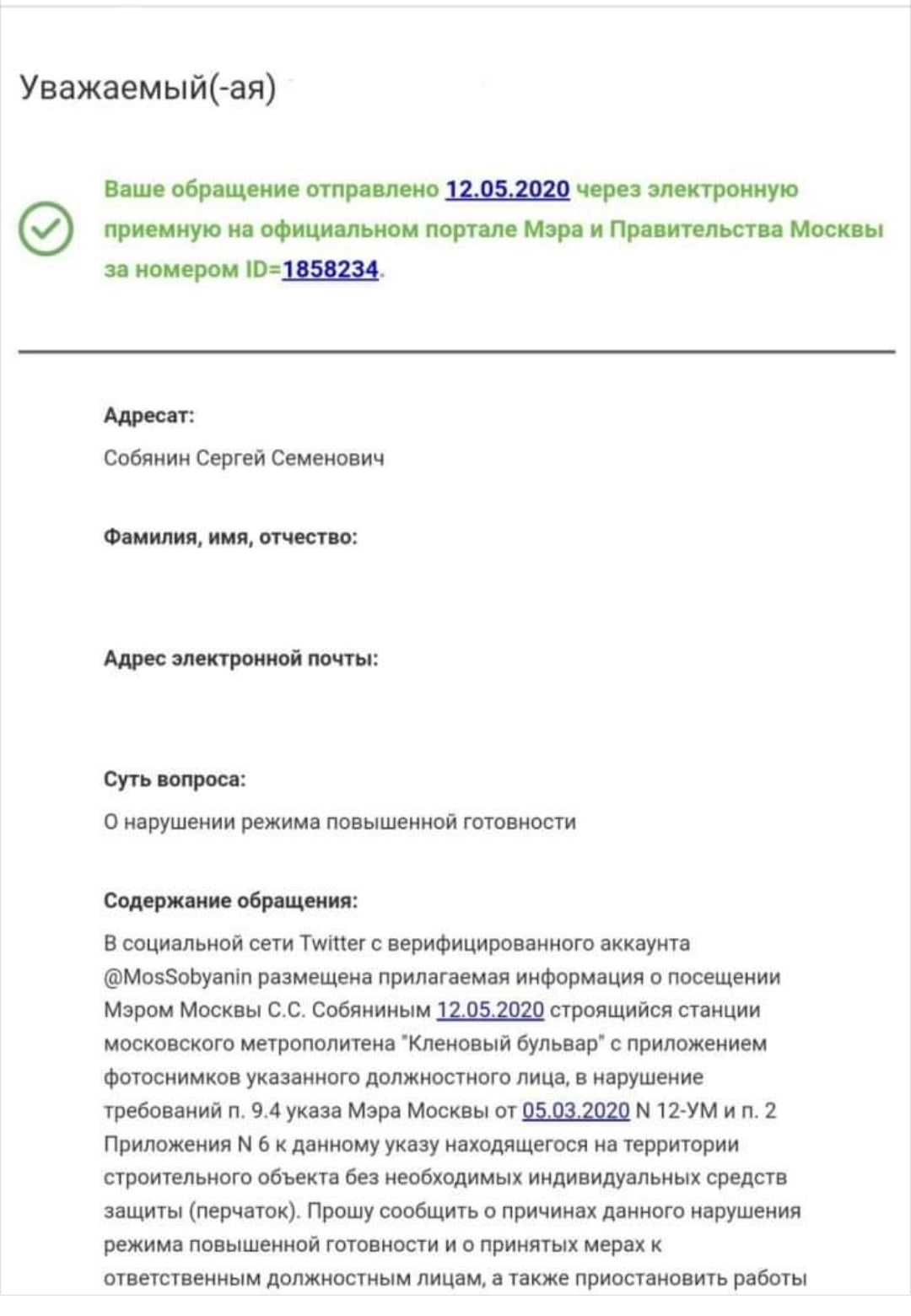 Уважаемый(-ая)

Ваше обращение отправлено 12.05.2020 через электронную приемную на официальном портале Мэра и Правительства Москвы за номером ID=1858234.

Адресат:
Собянин Сергей Семенович

Фамилия, имя, отчество:

Адрес электронной почты:

Суть вопроса:
О нарушении режима повышенной готовности

Содержание обращения:
В социальной сети Twitter с верифицированного аккаунта @MosSobyanin размещена прилагаемая информация о посещении Мэром Москвы С.С. Собяниным 12.05.2020 строящийся станции московского метрополитена "Кленовый бульвар" с приложением фотоснимков указанного должностного лица, в нарушение требований п. 9.4 указа Мэра Москвы от 05.03.2020 N 12-УМ и п. 2 Приложения N 6 к данному указу находящегося на территории строительного объекта без необходимых индивидуальных средств защиты (перчаток). Прошу сообщить о причинах данного нарушения режима повышенной готовности и о принятых мерах к ответственным должностным лицам, а также приостановить работы